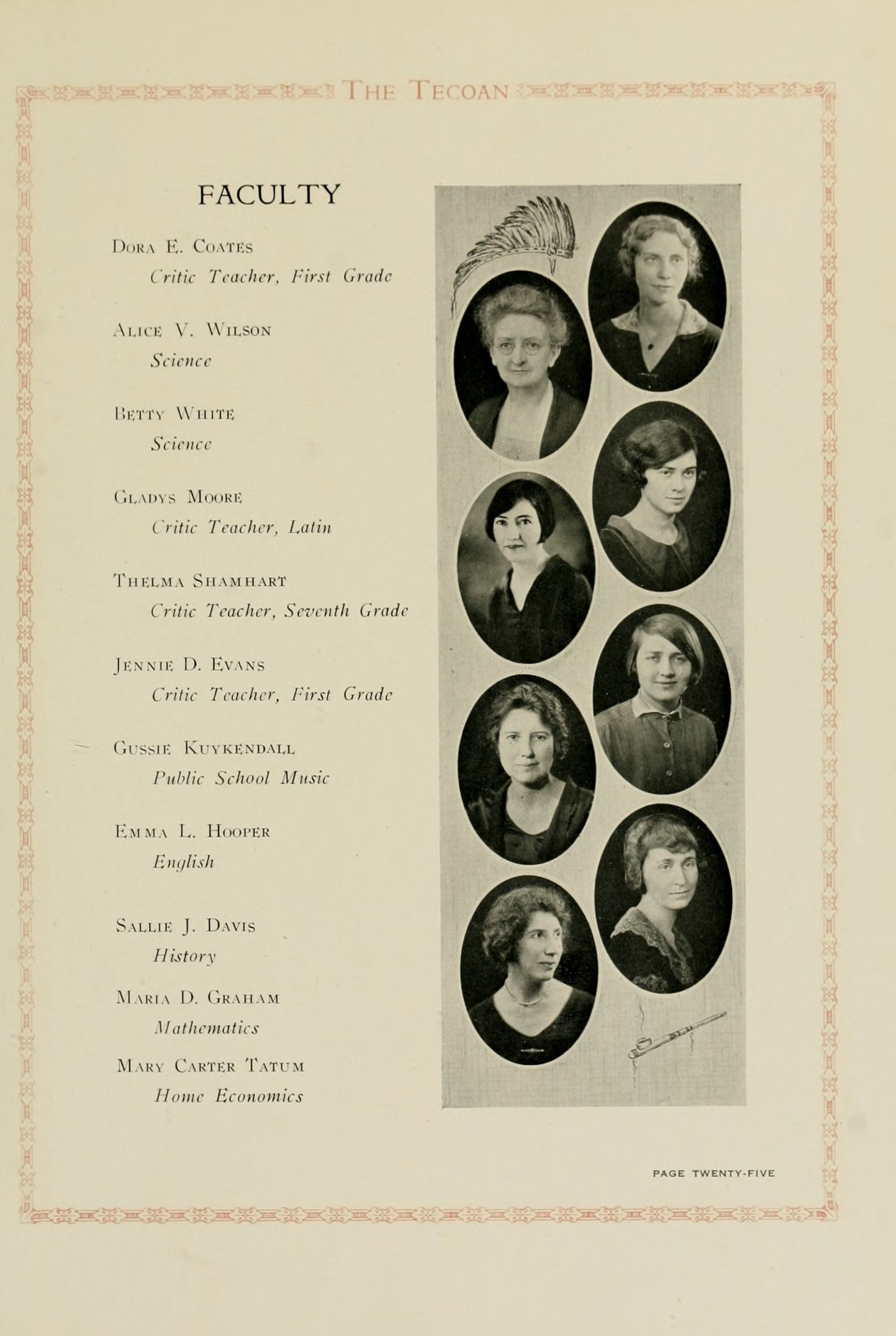 THE TECOAN

FACULTY

DORA E. COATES
Critic Teacher, First Grade

ALICE V. WILSON
Science

BETTY WHITE
Science

GLADYS MOORE
Critic Teacher, Latin

THELMA SHAMHART
Critic Teacher, Seventh Grade

JENNIE D. EVANS
Critic Teacher, First Grade

GUSSIE KUYKENDALL
Public School Music

EMMA L. HOOPER
English

SALLIE J. DAVIS
History

MARIA D. GRAHAM
Mathematics

MARY CARTER TATUM
Home Economics

PAGE TWENTY-FIVE